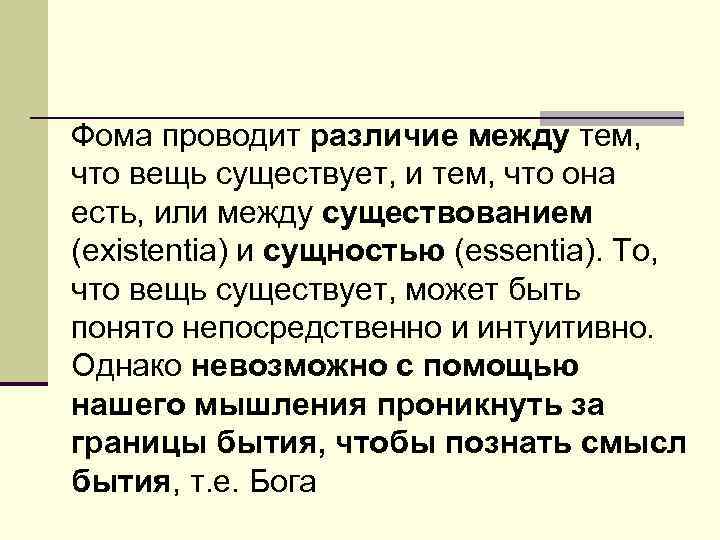 Фома проводит различие между тем, что вещь существует, и тем, что она есть, или между существованием (existentia) и сущностью (essentia). То, что вещь существует, может быть понято непосредственно и интуитивно. Однако невозможно с помощью нашего мышления проникнуть за границы бытия, чтобы познать смысл бытия, т.е. Бога